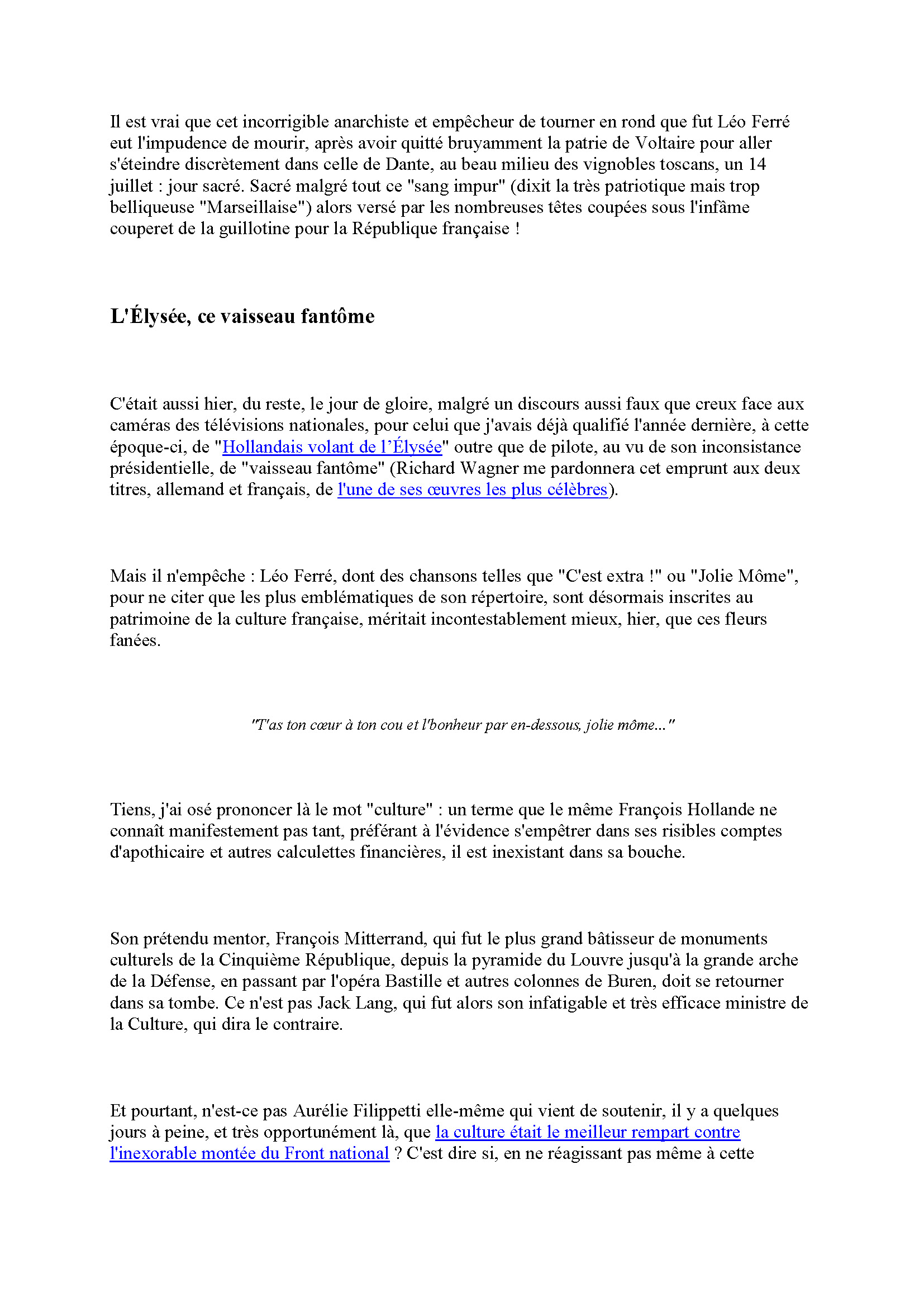 Il est vrai que cet incorrigible anarchiste et empêcheur de tourner en rond que fut Léo Ferré eut l'impudence de mourir, après avoir quitté bruyamment la patrie de Voltaire pour aller s'éteindre discrètement dans celle de Dante, au beau milieu des vignobles toscans, un 14 juillet : jour sacré. Sacré malgré tout ce "sang impur" (dixit la très patriotique mais trop belliqueuse "Marseillaise") alors versé par les nombreuses têtes coupées sous l'infâme couperet de la guillotine pour la République française !

L'Élysée, ce vaisseau fantôme

C'était aussi hier, du reste, le jour de gloire, malgré un discours aussi faux que creux face aux caméras des télévisions nationales, pour celui que j'avais déjà qualifié l'année dernière, à cette époque-ci, de "Hollandais volant de l'Élysée" outre que de pilote, au vu de son inconsistance présidentielle, de "vaisseau fantôme" (Richard Wagner me pardonnera cet emprunt aux deux titres, allemand et français, de l'une de ses œuvres les plus célèbres).

Mais il n'empêche : Léo Ferré, dont des chansons telles que "C'est extra !" ou "Jolie Môme", pour ne citer que les plus emblématiques de son répertoire, sont désormais inscrites au patrimoine de la culture française, méritait incontestablement mieux, hier, que ces fleurs fanées.

"T'as ton cœur à ton cou et l'bonheur par en-dessous, jolie môme..."

Tiens, j'ai osé prononcer là le mot "culture" : un terme que le même François Hollande ne connaît manifestement pas tant, préférant à l'évidence s'empêtrer dans ses risibles comptes d'apothicaire et autres calculettes financières, il est inexistant dans sa bouche.

Son prétendu mentor, François Mitterrand, qui fut le plus grand bâtisseur de monuments culturels de la Cinquième République, depuis la pyramide du Louvre jusqu'à la grande arche de la Défense, en passant par l'opéra Bastille et autres colonnes de Buren, doit se retourner dans sa tombe. Ce n'est pas Jack Lang, qui fut alors son infatigable et très efficace ministre de la Culture, qui dira le contraire.

Et pourtant, n'est-ce pas Aurélie Filippetti elle-même qui vient de soutenir, il y a quelques jours à peine, et très opportunément là, que la culture était le meilleur rempart contre l'inexorable montée du Front national ? C'est dire si, en ne réagissant pas même à cette